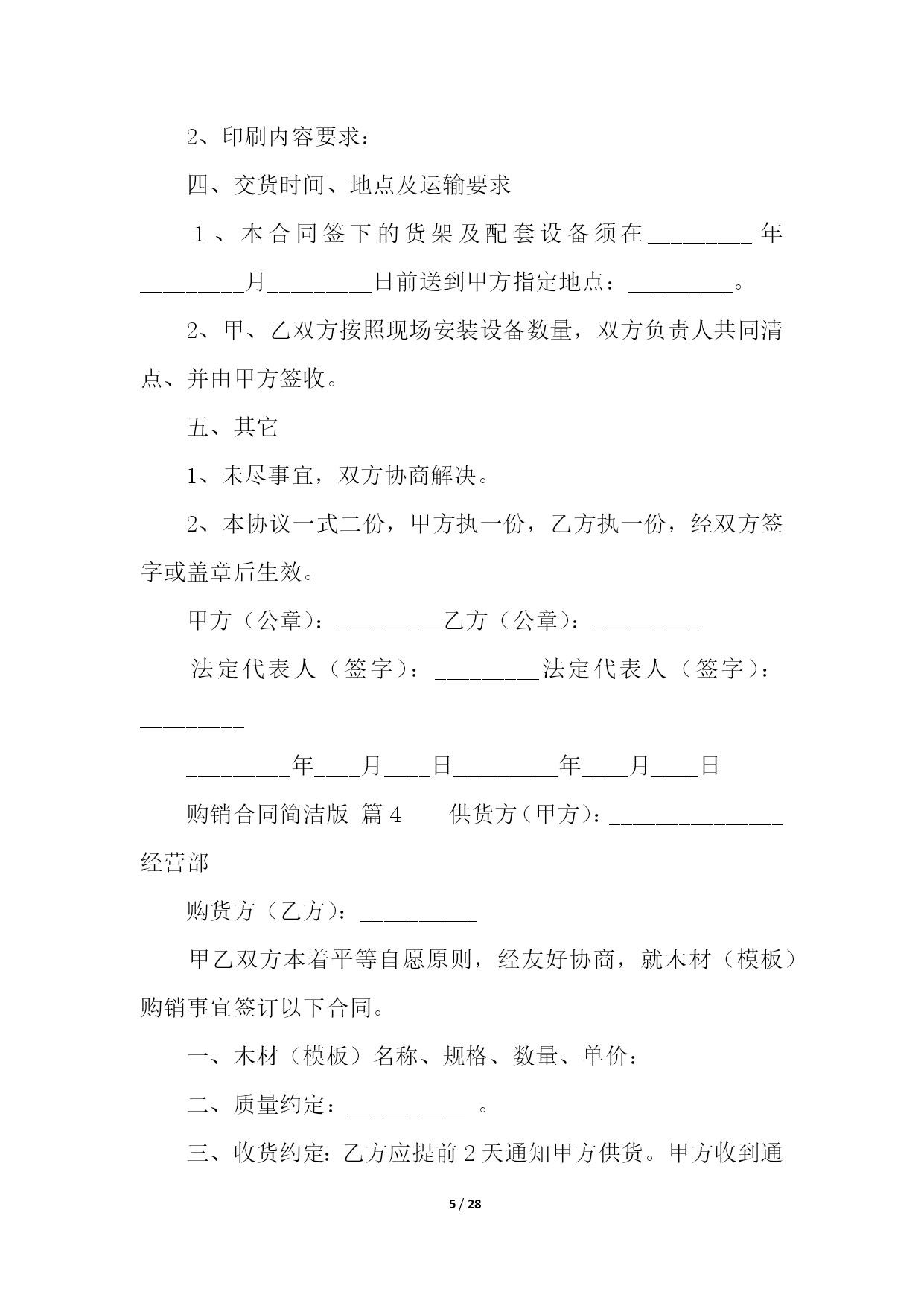 2、印刷内容要求：

四、交货时间、地点及运输要求

1、本合同签下的货架及配套设备须在_________年_________月_________日前送到甲方指定地点：_________。

2、甲、乙双方按照现场安装设备数量，双方负责人共同清点、并由甲方签收。

五、其它

1、未尽事宜，双方协商解决。

2、本协议一式二份，甲方执一份，乙方执一份，经双方签字或盖章后生效。

甲方（公章）：_________乙方（公章）：_________

法定代表人（签字）：_________法定代表人（签字）：_________

_________年____月____日_________年____月____日

购销合同简洁版 篇4 供货方（甲方）：_______________经营部

购货方（乙方）：__________

甲乙双方本着平等自愿原则，经友好协商，就木材（模板）购销事宜签订以下合同。

一、木材（模板）名称、规格、数量、单价：

二、质量约定：__________ 。

三、收货约定：乙方应提前2天通知甲方供货。甲方收到通

5 / 28